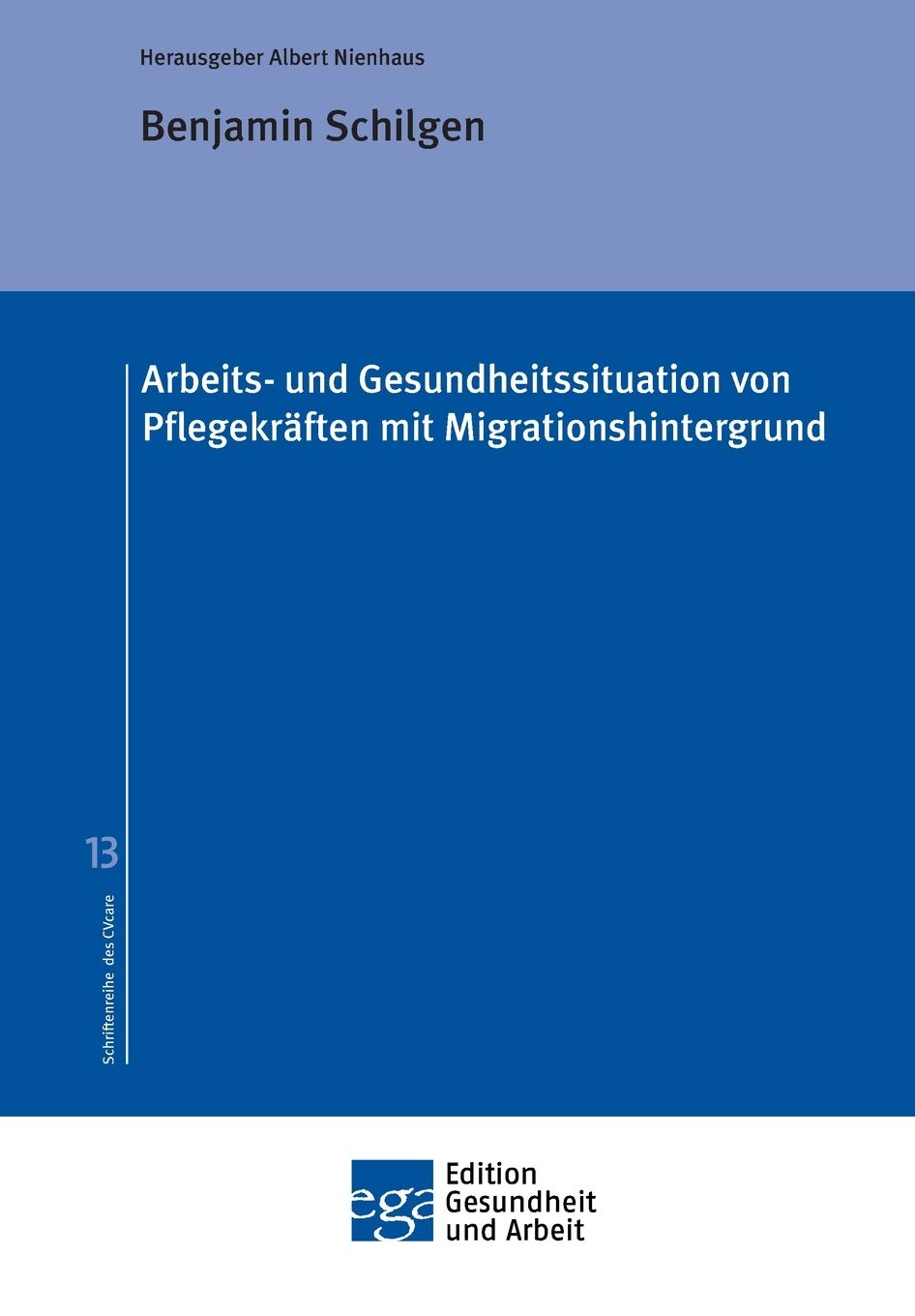 Herausgeber Albert Nienhaus

Benjamin Schilgen

Arbeits- und Gesundheitssituation von Pflegekräften mit Migrationshintergrund

13

Schriftenreihe des CVcare

ega

Edition
Gesundheit
und Arbeit